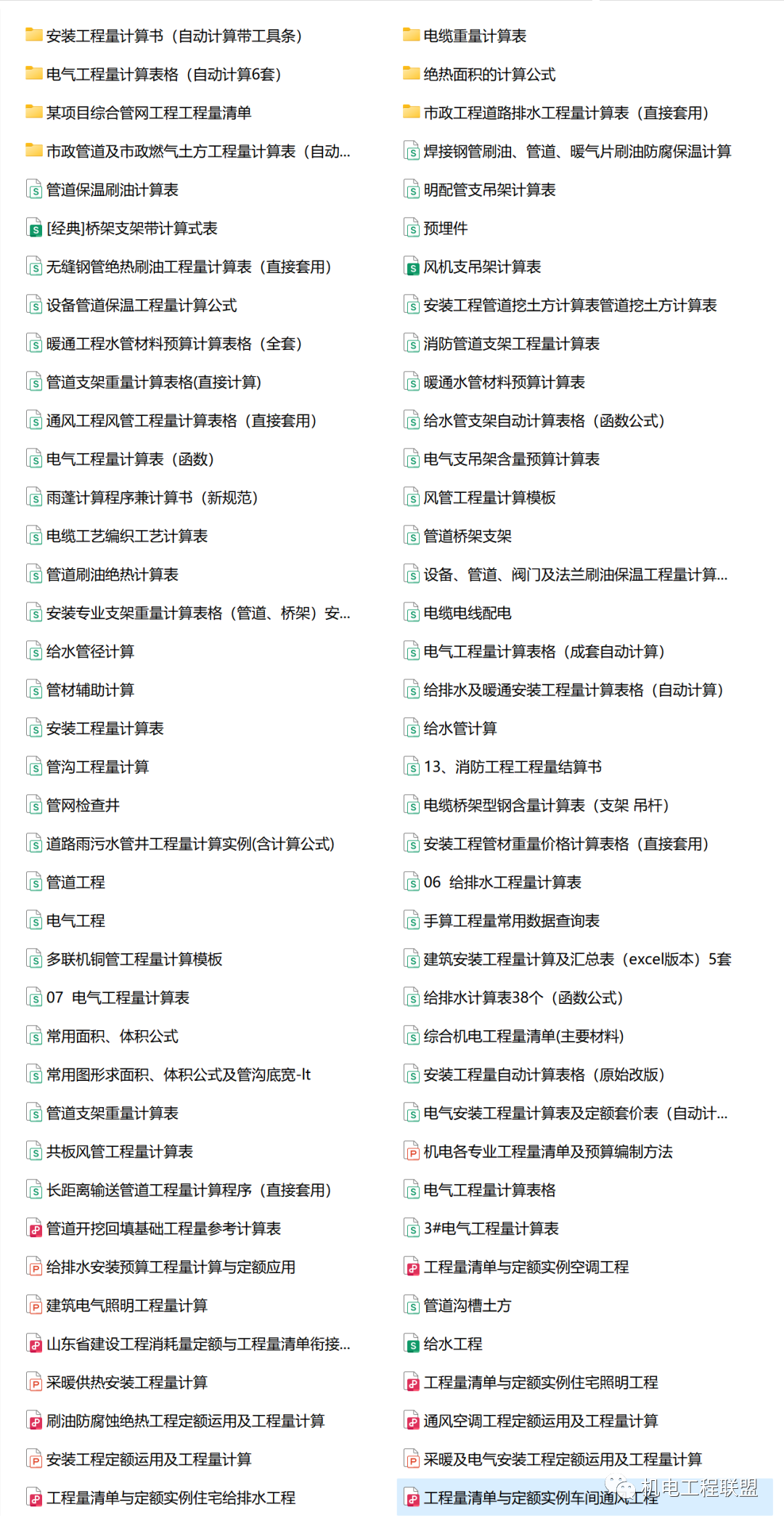 安装工程量计算书（自动计算带工具条）
电气工程量计算表格（自动计算6套）
某项目综合管网工程工程量清单
市政管道及市政燃气土方工程量计算表（自动...
管道保温刷油计算表
[经典]桥架支架带计算式表
无缝钢管绝热刷油工程量计算表（直接套用）
设备管道保温工程量计算公式
暖通工程水管材料预算计算表格（全套）
管道支架重量计算表格(直接计算)
通风工程风管工程量计算表格（直接套用）
电气工程量计算表（函数）
雨蓬计算程序兼计算书（新规范）
电缆工艺编织工艺计算表
管道刷油绝热计算表
安装专业支架重量计算表格（管道、桥架）安...
给水管径计算
管材辅助计算
安装工程量计算表
管沟工程量计算
管网检查井
道路雨污水管井工程量计算实例(含计算公式)
管道工程
电气工程
多联机铜管工程量计算模板
07 电气工程量计算表
常用面积、体积公式
常用图形求面积、体积公式及管沟底宽-lt
管道支架重量计算表
共板风管工程量计算表
长距离输送管道工程量计算程序（直接套用）
管道开挖回填基础工程量参考计算表
给排水安装预算工程量计算与定额应用
建筑电气照明工程量计算
山东省建设工程消耗量定额与工程量清单衔接...
采暖供热安装工程量计算
刷油防腐蚀绝热工程定额运用及工程量计算
安装工程定额运用及工程量计算
工程量清单与定额实例住宅给排水工程

电缆重量计算表
绝热面积的计算公式
市政工程道路排水工程量计算表（直接套用）
焊接钢管刷油、管道、暖气片刷油防腐保温计算
明配管支吊架计算表
预埋件
风机支吊架计算表
安装工程管道挖土方计算表管道挖土方计算表
消防管道支架工程量计算表
暖通水管材料预算计算表
给水管支架自动计算表格（函数公式）
电气支吊架含量预算计算表
风管工程量计算模板
管道桥架支架
设备、管道、阀门及法兰刷油保温工程量计算...
电缆电线配电
电气工程量计算表格（成套自动计算）
给排水及暖通安装工程量计算表格（自动计算）
给水管计算
13、消防工程工程量结算书
电缆桥架型钢含量计算表（支架 吊杆）
安装工程管材重量价格计算表格（直接套用）
06 给排水工程量计算表
手算工程量常用数据查询表
建筑安装工程量计算及汇总表（excel版本）5套
给排水计算表38个（函数公式）
综合机电工程量清单(主要材料)
安装工程量自动计算表格（原始改版）
电气安装工程量计算表及定额套价表（自动计...
机电各专业工程量清单及预算编制方法
电气工程量计算表格
3#电气工程量计算表
工程量清单与定额实例空调工程
管道沟槽土方
给水工程
工程量清单与定额实例住宅照明工程
通风空调工程定额运用及工程量计算
采暖及电气安装工程定额运用及工程量计算
工程量清单与定额实例车间通风工程
机电工程联盟